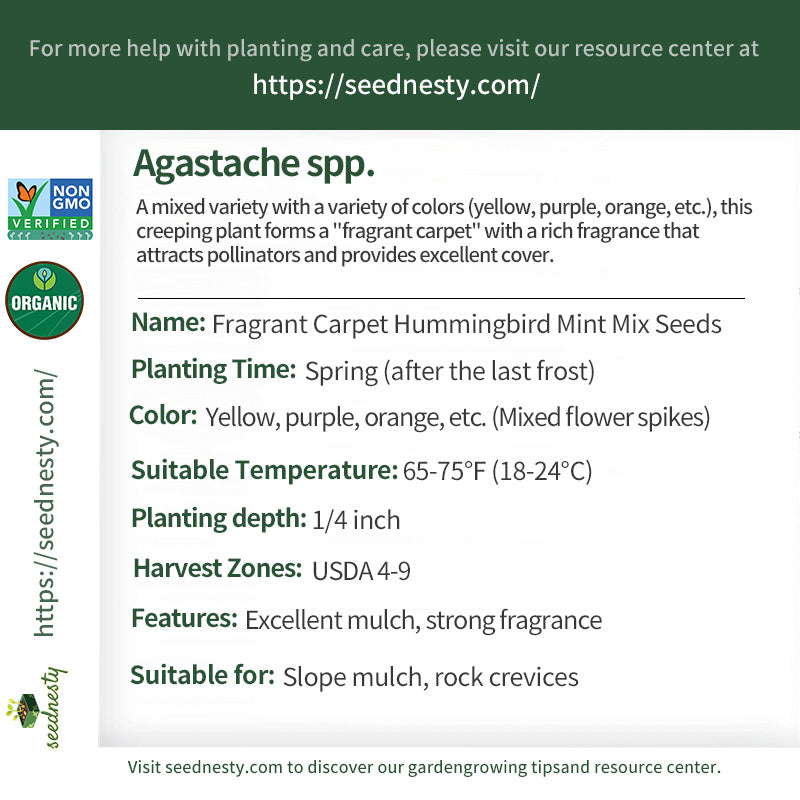 For more help with planting and care, please visit our resource center at
https://seednesty.com/

NON GMO VERIFIED

ORGANIC

https://seednesty.com/

seednesty

Agastache spp.

A mixed variety with a variety of colors (yellow, purple, orange, etc.), this creeping plant forms a "fragrant carpet" with a rich fragrance that attracts pollinators and provides excellent cover.

Name: Fragrant Carpet Hummingbird Mint Mix Seeds

Planting Time: Spring (after the last frost)

Color: Yellow, purple, orange, etc. (Mixed flower spikes)

Suitable Temperature: 65-75°F (18-24°C)

Planting depth: 1/4 inch

Harvest Zones: USDA 4-9

Features: Excellent mulch, strong fragrance

Suitable for: Slope mulch, rock crevices

Visit seednesty.com to discover our gardengrowing tipsand resource center.